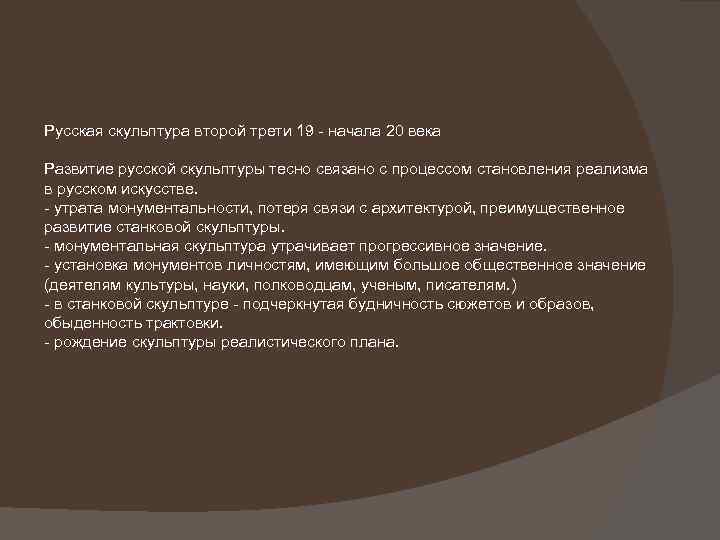 Русская скульптура второй трети 19 - начала 20 века

Развитие русской скульптуры тесно связано с процессом становления реализма в русском искусстве.
- утрата монументальности, потеря связи с архитектурой, преимущественное развитие станковой скульптуры.
- монументальная скульптура утрачивает прогрессивное значение.
- установка монументов личностям, имеющим большое общественное значение (деятелям культуры, науки, полководцам, ученым, писателям.)
- в станковой скульптуре - подчеркнутая будничность сюжетов и образов, обыденность трактовки.
- рождение скульптуры реалистического плана.